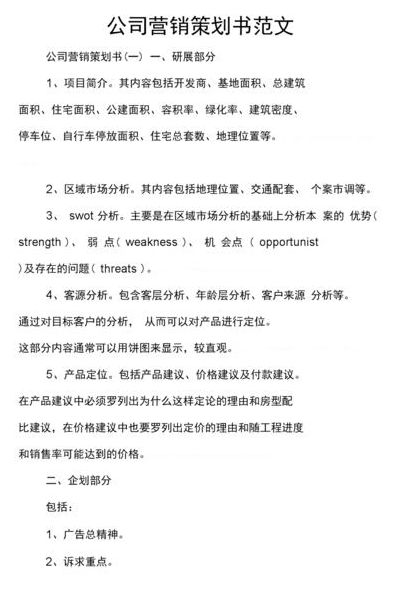 公司营销策划书范文

公司营销策划书(一) 一、研展部分

1、项目简介。其内容包括开发商、基地面积、总建筑面积、住宅面积、公建面积、容积率、绿化率、建筑密度、停车位、自行车停放面积、住宅总套数、地理位置等。

2、区域市场分析。其内容包括地理位置、交通配套、 个案市调等。

3、 swot 分析。主要是在区域市场分析的基础上分析本 案的 优势( strength )、 弱 点( weakness )、 机 会点 ( opportunist )及存在的问题( threats )。

4、客源分析。包含客层分析、年龄层分析、客户来源 分析等。通过对目标客户的分析， 从而可以对产品进行定位。这部分内容通常可以用饼图来显示，较直观。

5、产品定位。包括产品建议、价格建议及付款建议。在产品建议中必须罗列出为什么这样定论的理由和房型配比建议，在价格建议中也要罗列出定价的理由和随工程进度和销售率可能达到的价格。

二、企划部分

包括：

1、广告总精神。

2、诉求重点。